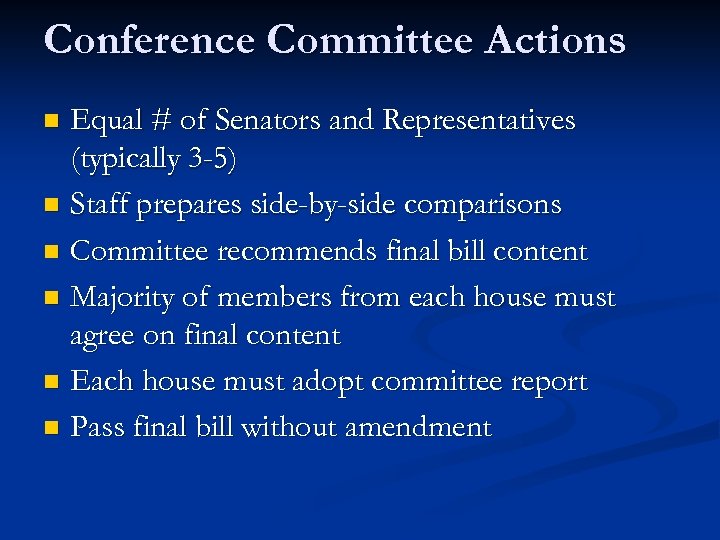 Conference Committee Actions

- Equal # of Senators and Representatives (typically 3-5)
- Staff prepares side-by-side comparisons
- Committee recommends final bill content
- Majority of members from each house must agree on final content
- Each house must adopt committee report
- Pass final bill without amendment